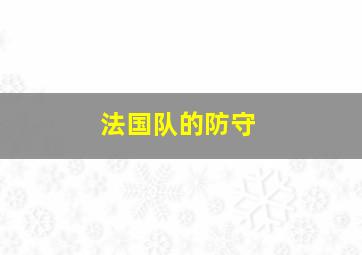 法国队的防守